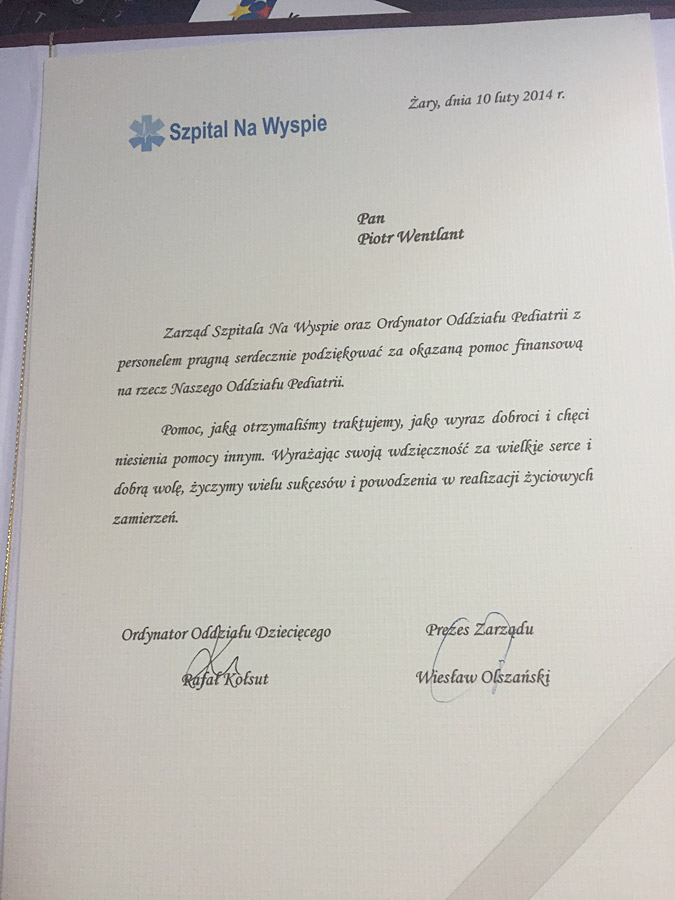 Szpital Na Wyspie

Żary, dnia 10 luty 2014 r.

Pan
Piotr Wentlant

Zarząd Szpitala Na Wyspie oraz Ordynator Oddziału Pediatrii z personelem pragną serdecznie podziękować za okazaną pomoc finansową na rzecz Naszego Oddziału Pediatrii.

Pomoc, jaką otrzymaliśmy traktujemy, jako wyraz dobroci i chęci niesienia pomocy innym. Wyrażając swoją wdzięczność za wielkie serce i dobrą wolę, życzymy wielu sukcesów i powodzenia w realizacji życiowych zamierzeń.

Ordynator Oddziału Dziecięcego
Rafał Kołsut

Prezes Zarządu
Wiesław Olszański